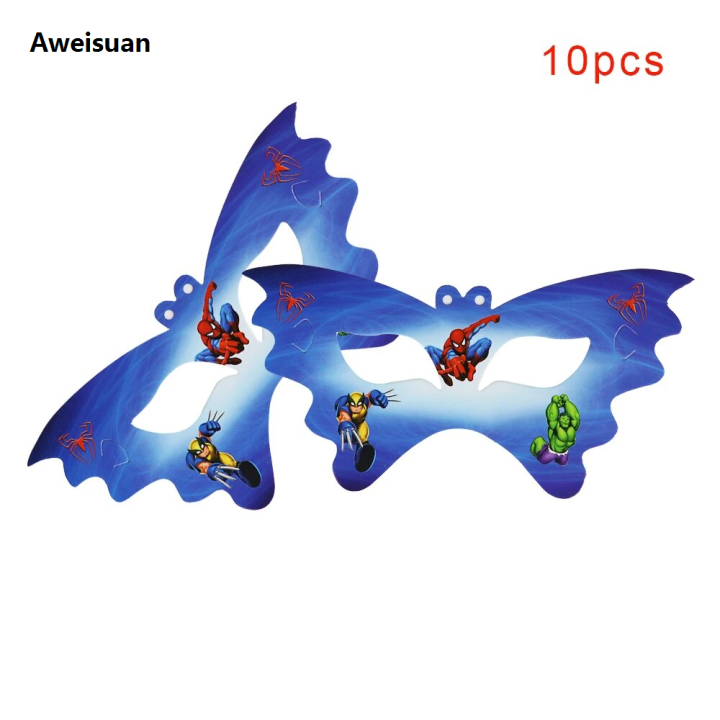 Aweisuan

10pcs